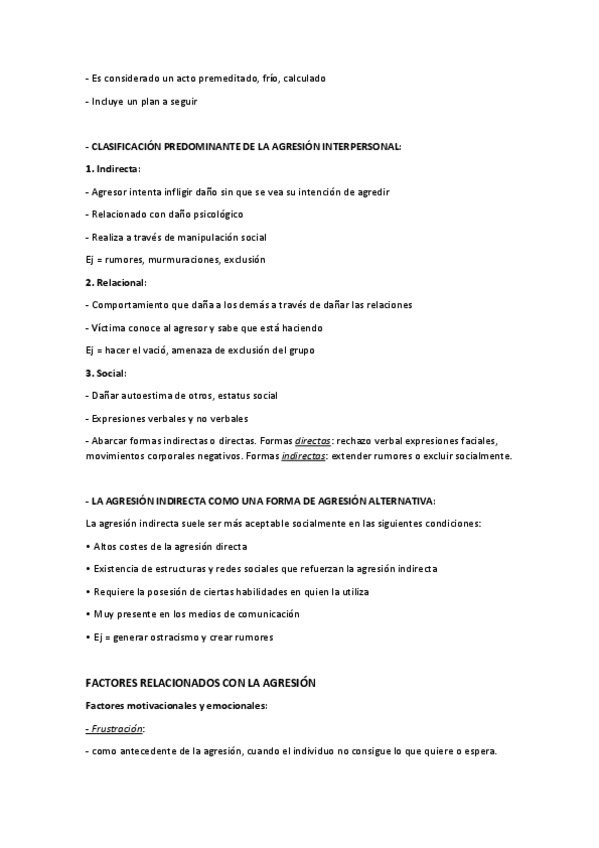 - Es considerado un acto premeditado, frío, calculado

- Incluye un plan a seguir

- CLASIFICACIÓN PREDOMINANTE DE LA AGRESIÓN INTERPERSONAL:

1. Indirecta:

- Agresor intenta infligir daño sin que se vea su intención de agredir

- Relacionado con daño psicológico

- Realiza a través de manipulación social

Ej = rumores, murmuraciones, exclusión

2. Relacional:

- Comportamiento que daña a los demás a través de dañar las relaciones

- Víctima conoce al agresor y sabe que está haciendo

Ej = hacer el vació, amenaza de exclusión del grupo

3. Social:

- Dañar autoestima de otros, estatus social

- Expresiones verbales y no verbales

- Abarcar formas indirectas o directas. Formas directas: rechazo verbal expresiones faciales, movimientos corporales negativos. Formas indirectas: extender rumores o excluir socialmente.

- LA AGRESIÓN INDIRECTA COMO UNA FORMA DE AGRESIÓN ALTERNATIVA:

La agresión indirecta suele ser más aceptable socialmente en las siguientes condiciones:

• Altos costes de la agresión directa

• Existencia de estructuras y redes sociales que refuerzan la agresión indirecta

• Requiere la posesión de ciertas habilidades en quien la utiliza

• Muy presente en los medios de comunicación

• Ej = generar ostracismo y crear rumores

FACTORES RELACIONADOS CON LA AGRESIÓN

Factores motivacionales y emocionales:

- Frustración:

- como antecedente de la agresión, cuando el individuo no consigue lo que quiere o espera.